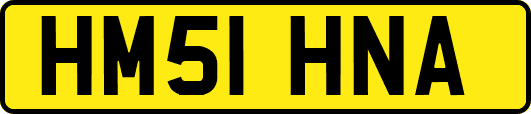 HM51 HNA